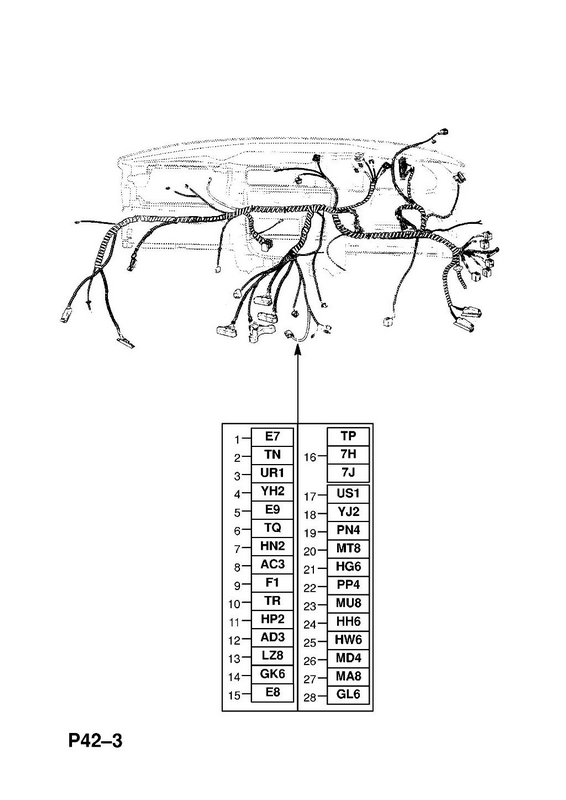 1 E7
2 TN
3 UR1
4 YH2
5 E9
6 TQ
7 HN2
8 AC3
9 F1
10 TR
11 HP2
12 AD3
13 LZ8
14 GK6
15 E8

16 TP
7H
7J
17 US1
18 YJ2
19 PN4
20 MT8
21 HG6
22 PP4
23 MU8
24 HH6
25 HW6
26 MD4
27 MA8
28 GL6

P42–3